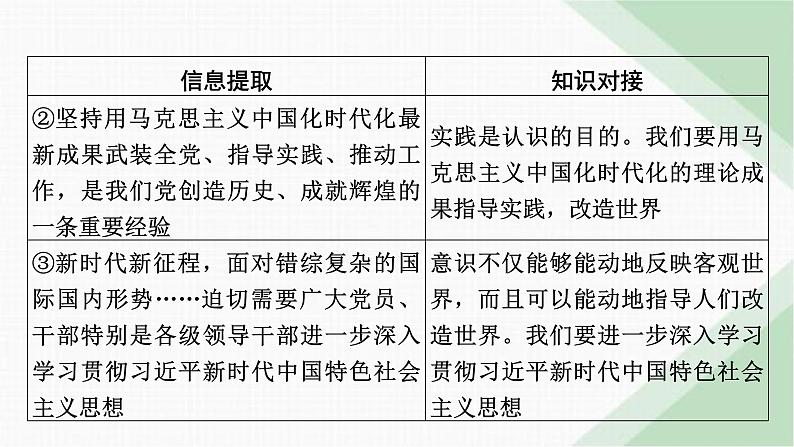 | 信息提取 | 知识对接 |
|---|---|
| ②坚持用马克思主义中国化时代化最新成果武装全党、指导实践、推动工作，是我们党创造历史、成就辉煌的一条重要经验 | 实践是认识的目的。我们要用马克思主义中国化时代化的理论成果指导实践，改造世界 |
| ③新时代新征程，面对错综复杂的国际国内形势……迫切需要广大党员、干部特别是各级领导干部进一步深入学习贯彻习近平新时代中国特色社会主义思想 | 意识不仅能够能动地反映客观世界，而且可以能动地指导人们改造世界。我们要进一步深入学习贯彻习近平新时代中国特色社会主义思想 |